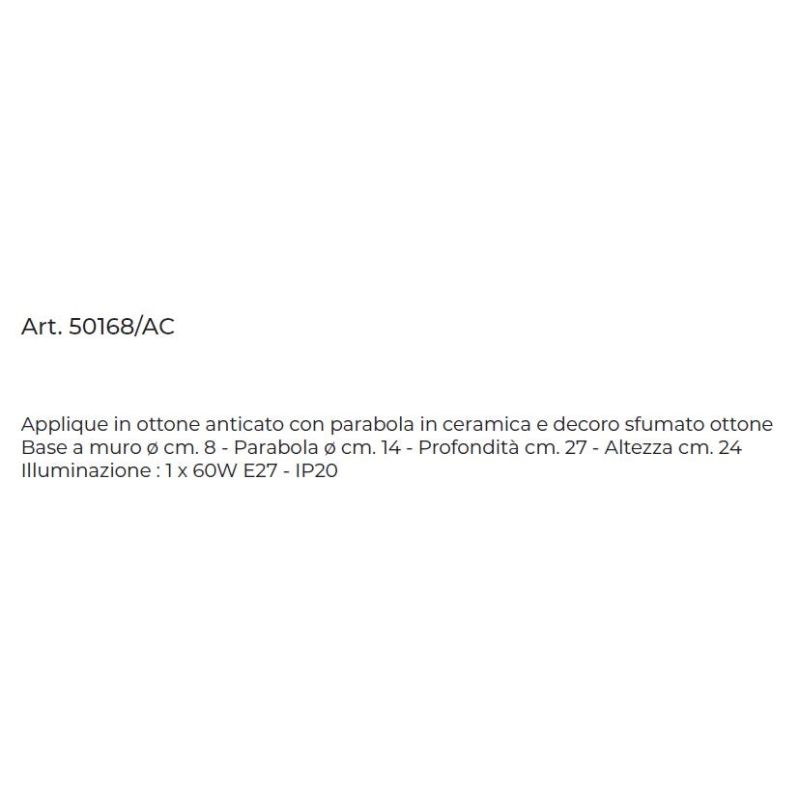 Art. 50168/AC

Applique in ottone anticato con parabola in ceramica e decoro sfumato ottone
Base a muro ø cm. 8 - Parabola ø cm. 14 - Profondità cm. 27 - Altezza cm. 24
Illuminazione : 1 x 60W E27 - IP20